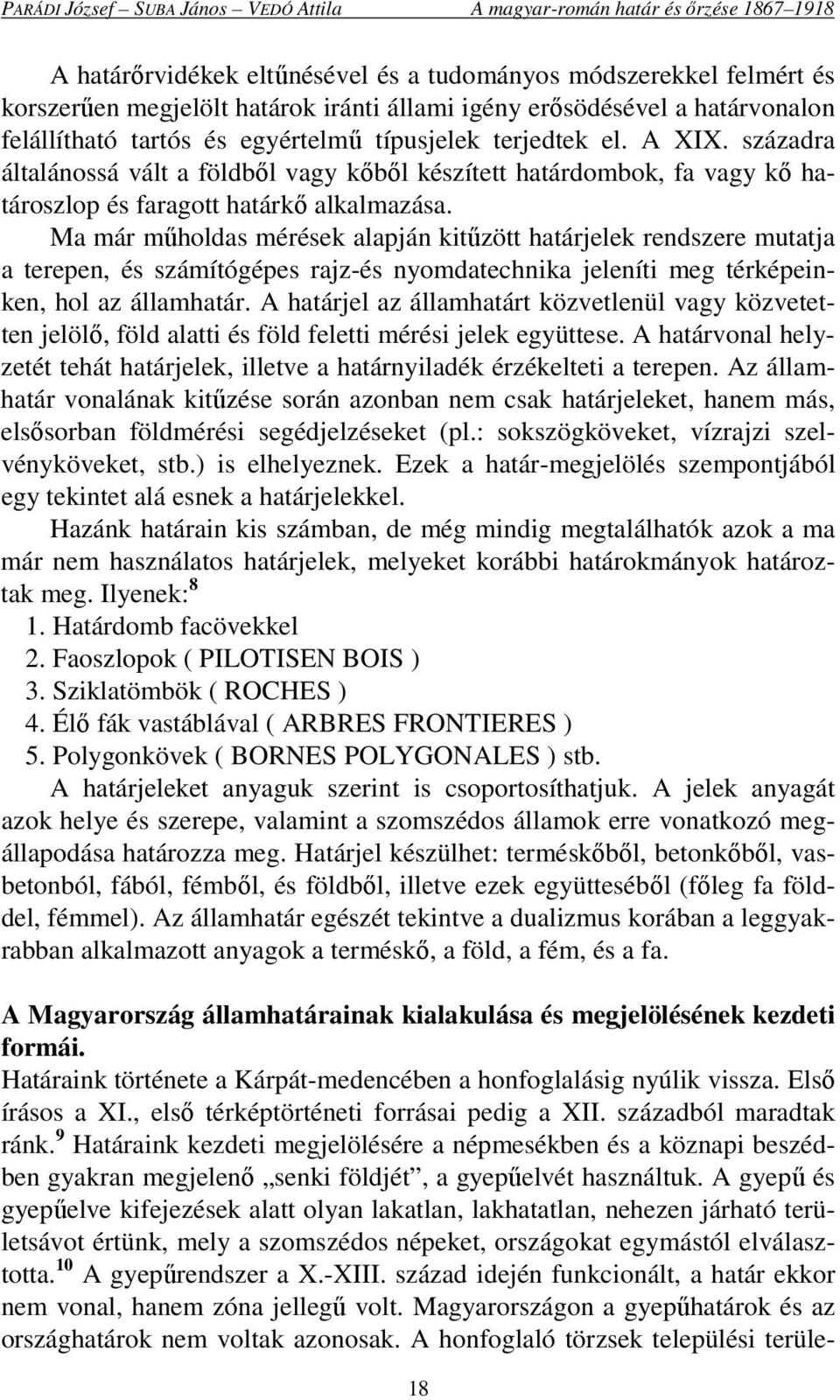 PARÁDI József – SUBA János – VEDÓ Attila    A magyar-román határ és őrzése 1867–1918

A határőrvidékek eltűnésével és a tudományos módszerekkel felmért és korszerűen megjelölt határok iránti állami igény erősödésével a határvonalon felállítható tartós és egyértelmű típusjelek terjedtek el. A XIX. századra általánossá vált a földből vagy kőből készített határdombok, fa vagy kő határoszlop és faragott határkő alkalmazása.

Ma már műholdas mérések alapján kitűzött határjelek rendszere mutatja a terepen, és számítógépes rajz-és nyomdatechnika jeleníti meg térképeinken, hol az államhatár. A határjel az államhatárt közvetlenül vagy közvetetten jelölő, föld alatti és föld feletti mérési jelek együttese. A határvonal helyzetét tehát határjelek, illetve a határnyiladék érzékelteti a terepen. Az államhatár vonalának kitűzése során azonban nem csak határjeleket, hanem más, elsősorban földmérési segédjelzéseket (pl.: sokszögköveket, vízrajzi szelvényköveket, stb.) is elhelyeznek. Ezek a határ-megjelölés szempontjából egy tekintet alá esnek a határjelekkel.

Hazánk határain kis számban, de még mindig megtalálhatók azok a ma már nem használatos határjelek, melyeket korábbi határokmányok határoztak meg. Ilyenek:$^{8}$

1. Határdomb facövekkel
2. Faoszlopok ( PILOTISEN BOIS )
3. Sziklatömbök ( ROCHES )
4. Élő fák vastáblával ( ARBRES FRONTIERES )
5. Polygonkövek ( BORNES POLYGONALES ) stb.

A határjeleket anyaguk szerint is csoportosíthatjuk. A jelek anyagát azok helye és szerepe, valamint a szomszédos államok erre vonatkozó megállapodása határozza meg. Határjel készülhet: terméskőből, betonkőből, vasbetonból, fából, fémből, és földből, illetve ezek együtteséből (főleg fa földdel, fémmel). Az államhatár egészét tekintve a dualizmus korában a leggyakrabban alkalmazott anyagok a terméskő, a föld, a fém, és a fa.

A Magyarország államhatárainak kialakulása és megjelölésének kezdeti formái.

Határaink története a Kárpát-medencében a honfoglalásig nyúlik vissza. Első írásos a XI., első térképtörténeti forrásai pedig a XII. századból maradtak ránk.$^{9}$ Határaink kezdeti megjelölésére a népmesékben és a köznapi beszédben gyakran megjelenő „senki földjét”, a gyepűelvét használtuk. A gyepű és gyepűelve kifejezések alatt olyan lakatlan, lakhatatlan, nehezen járható területsávot értünk, mely a szomszédos népeket, országokat egymástól elválasztotta.$^{10}$ A gyepűrendszer a X.-XIII. század idején funkcionált, a határ ekkor nem vonal, hanem zóna jellegű volt. Magyarországon a gyepűhatárok és az országhatárok nem voltak azonosak. A honfoglaló törzsek települési terüle-

18